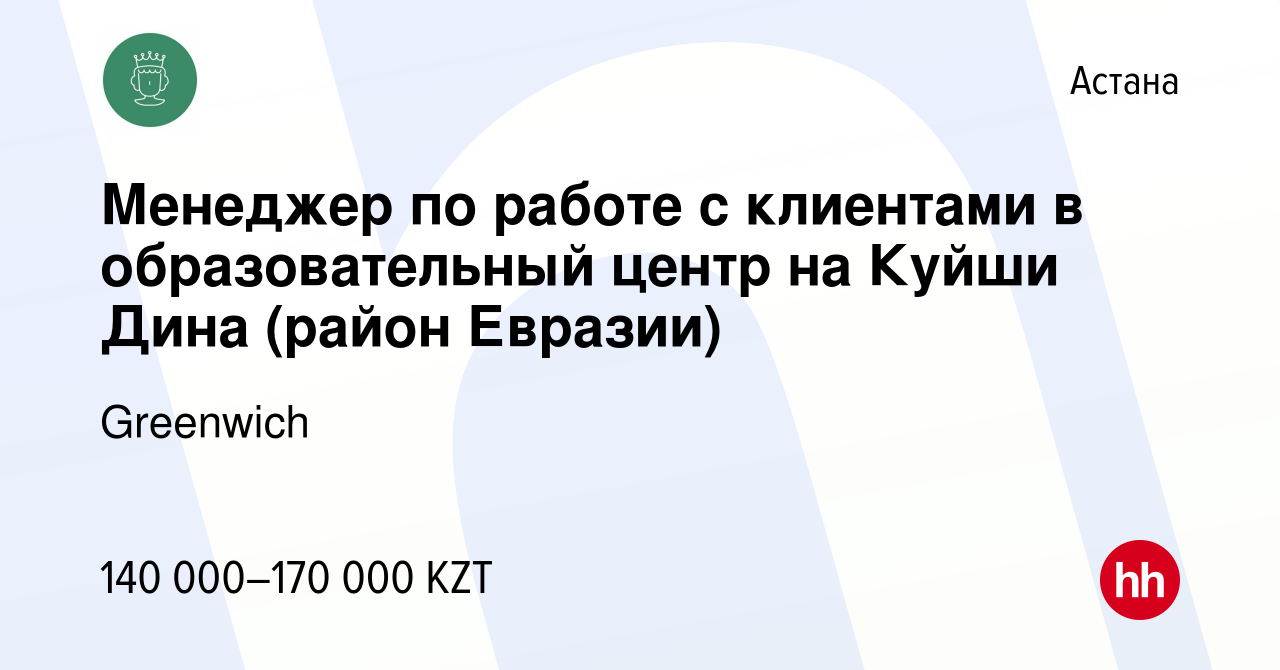 Астана

Менеджер по работе с клиентами в образовательный центр на Куйши Дина (район Евразии)

Greenwich

140 000–170 000 KZT

hh